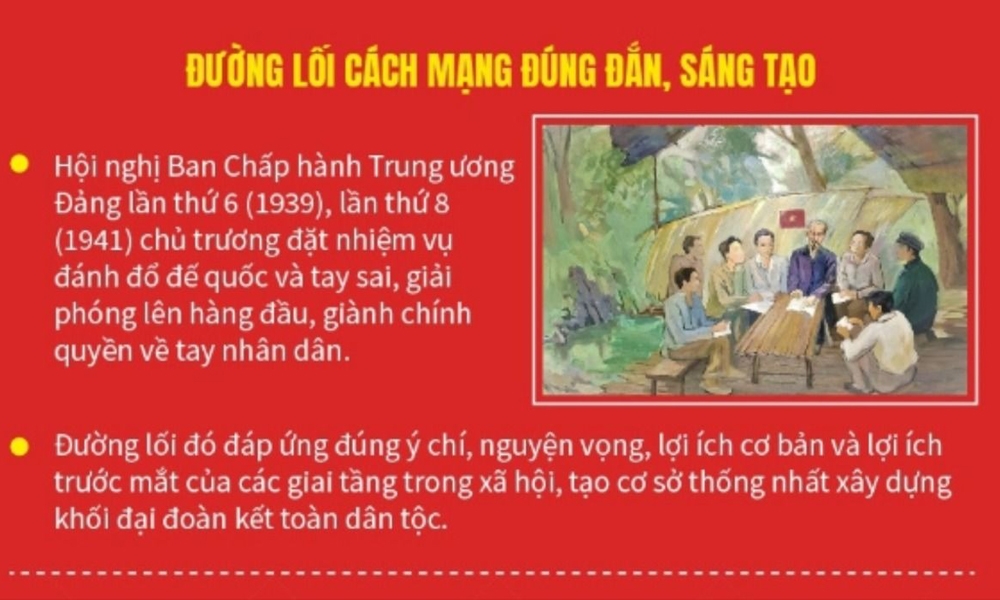 ĐƯỜNG LỐI CÁCH MẠNG ĐÚNG ĐẮN, SÁNG TẠO

Hội nghị Ban Chấp hành Trung ương Đảng lần thứ 6 (1939), lần thứ 8 (1941) chủ trương đặt nhiệm vụ đánh đổ đế quốc và tay sai, giải phóng lên hàng đầu, giành chính quyền về tay nhân dân.

Đường lối đó đáp ứng đúng ý chí, nguyện vọng, lợi ích cơ bản và lợi ích trước mắt của các giai tầng trong xã hội, tạo cơ sở thống nhất xây dựng khối đại đoàn kết toàn dân tộc.